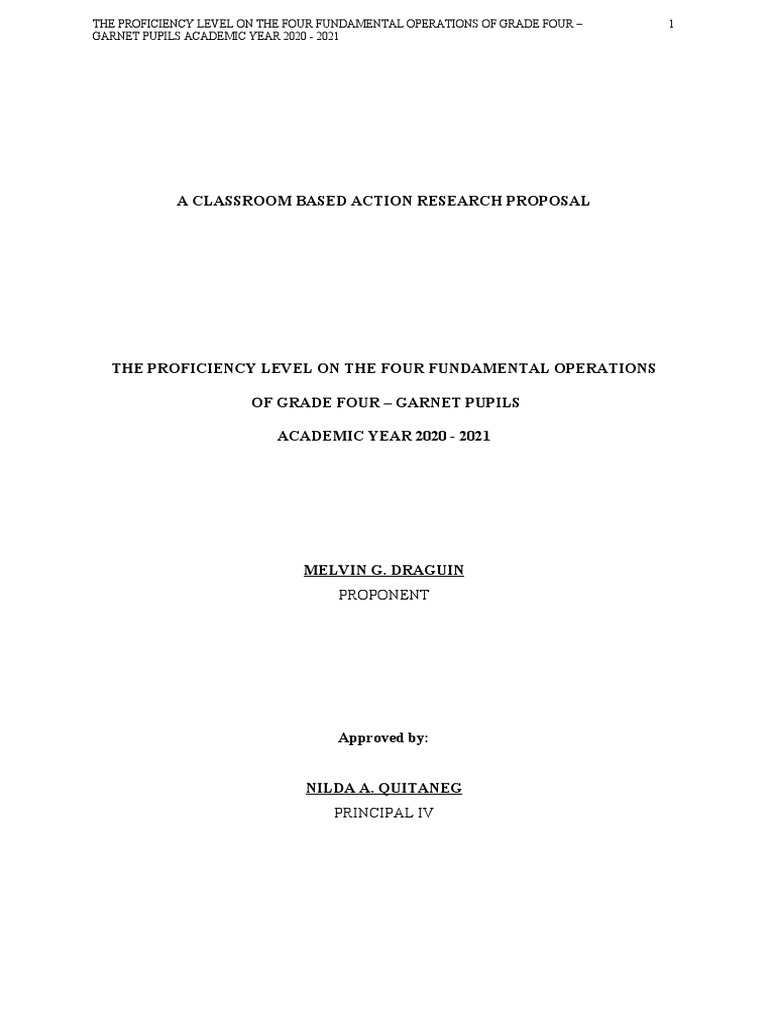 THE PROFICIENCY LEVEL ON THE FOUR FUNDAMENTAL OPERATIONS OF GRADE FOUR – GARNET PUPILS ACADEMIC YEAR 2020 - 2021

1

A CLASSROOM BASED ACTION RESEARCH PROPOSAL

THE PROFICIENCY LEVEL ON THE FOUR FUNDAMENTAL OPERATIONS

OF GRADE FOUR – GARNET PUPILS

ACADEMIC YEAR 2020 - 2021

MELVIN G. DRAGUIN

PROPONENT

Approved by:

NILDA A. QUITANEG

PRINCIPAL IV